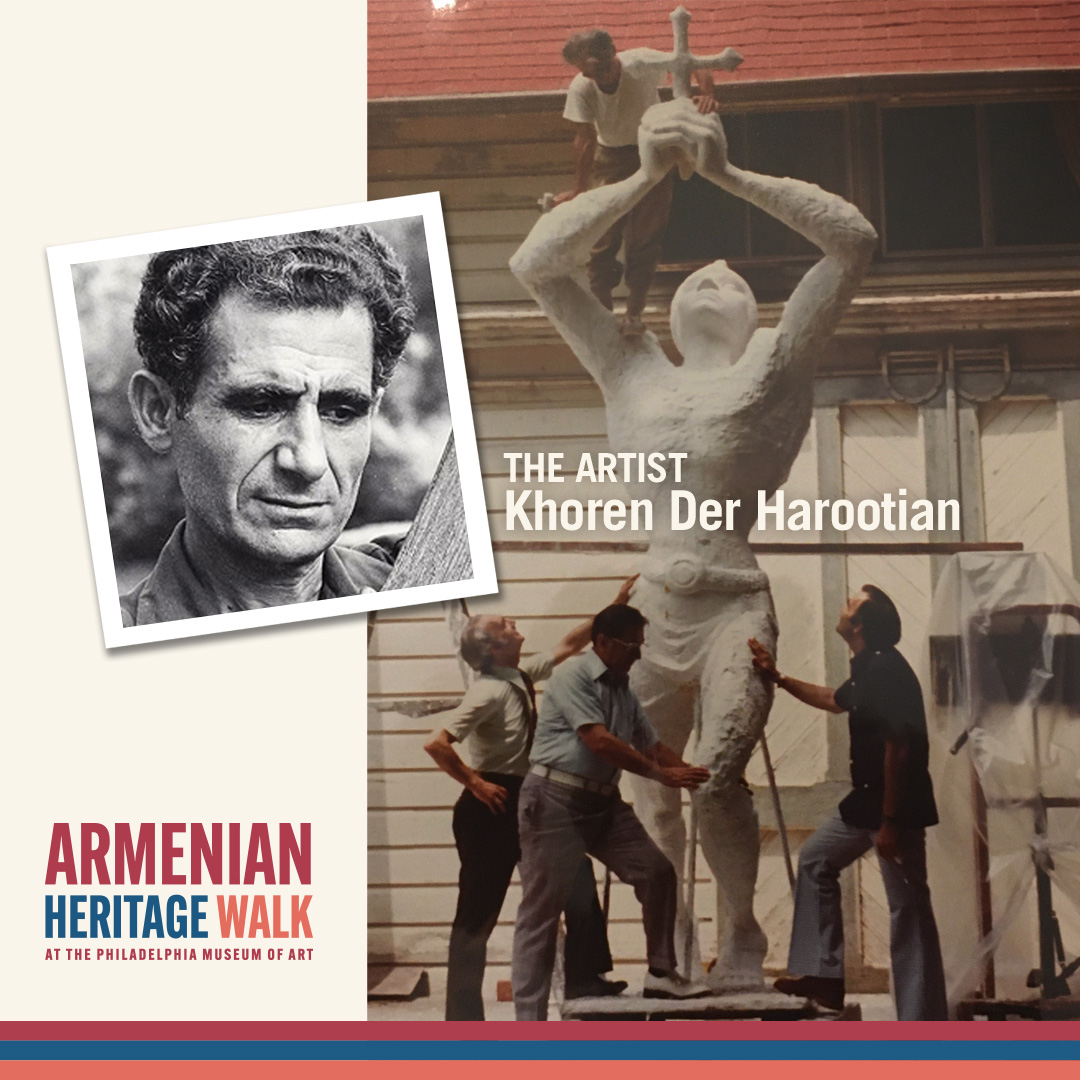 THE ARTIST
Khoren Der Harootian

ARMENIAN
HERITAGE WALK
AT THE PHILADELPHIA MUSEUM OF ART